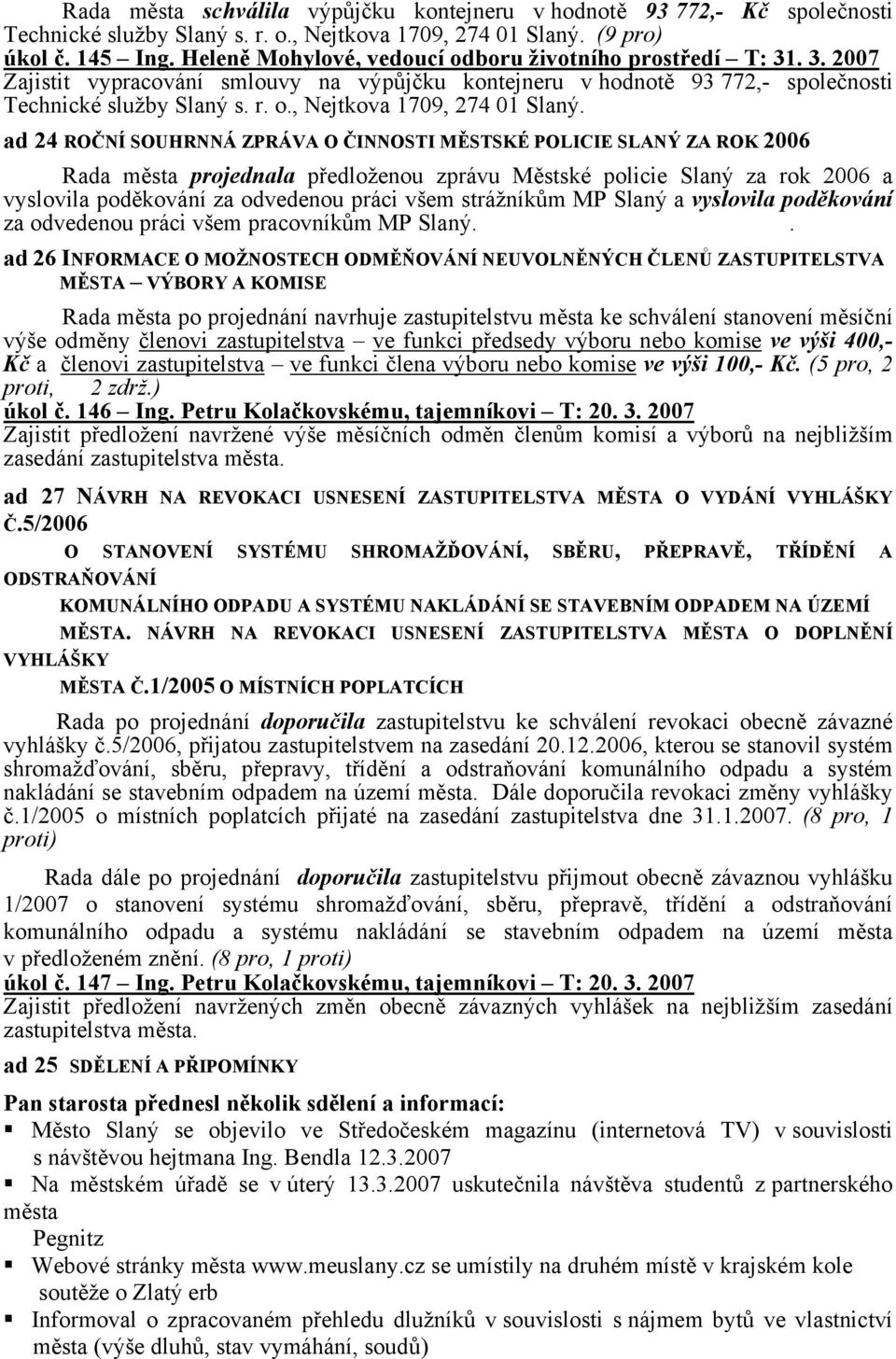 Rada města schválila výpůjčku kontejneru v hodnotě 93 772,- Kč společnosti Technické služby Slaný s. r. o., Nejtkova 1709, 274 01 Slaný. (9 pro)
úkol č. 145 – Ing. Heleně Mohylové, vedoucí odboru životního prostředí – T: 31. 3. 2007
Zajistit vypracování smlouvy na výpůjčku kontejneru v hodnotě 93 772,- společnosti Technické služby Slaný s. r. o., Nejtkova 1709, 274 01 Slaný.

ad 24 ROČNÍ SOUHRNNÁ ZPRÁVA O ČINNOSTI MĚSTSKÉ POLICIE SLANÝ ZA ROK 2006

Rada města projednala předloženou zprávu Městské policie Slaný za rok 2006 a vyslovila poděkování za odvedenou práci všem strážníkům MP Slaný a vyslovila poděkování za odvedenou práci všem pracovníkům MP Slaný. .

ad 26 INFORMACE O MOŽNOSTECH ODMĚŇOVÁNÍ NEUVOLNĚNÝCH ČLENŮ ZASTUPITELSTVA MĚSTA – VÝBORY A KOMISE

Rada města po projednání navrhuje zastupitelstvu města ke schválení stanovení měsíční výše odměny členovi zastupitelstva – ve funkci předsedy výboru nebo komise ve výši 400,- Kč a členovi zastupitelstva – ve funkci člena výboru nebo komise ve výši 100,- Kč. (5 pro, 2 proti, 2 zdrž.)
úkol č. 146 – Ing. Petru Kolačkovskému, tajemníkovi – T: 20. 3. 2007
Zajistit předložení navržené výše měsíčních odměn členům komisí a výborů na nejbližším zasedání zastupitelstva města.

ad 27 NÁVRH NA REVOKACI USNESENÍ ZASTUPITELSTVA MĚSTA O VYDÁNÍ VYHLÁŠKY Č.5/2006
O STANOVENÍ SYSTÉMU SHROMAŽĎOVÁNÍ, SBĚRU, PŘEPRAVĚ, TŘÍDĚNÍ A ODSTRAŇOVÁNÍ
KOMUNÁLNÍHO ODPADU A SYSTÉMU NAKLÁDÁNÍ SE STAVEBNÍM ODPADEM NA ÚZEMÍ MĚSTA. NÁVRH NA REVOKACI USNESENÍ ZASTUPITELSTVA MĚSTA O DOPLNĚNÍ VYHLÁŠKY
MĚSTA Č.1/2005 O MÍSTNÍCH POPLATCÍCH

Rada po projednání doporučila zastupitelstvu ke schválení revokaci obecně závazné vyhlášky č.5/2006, přijatou zastupitelstvem na zasedání 20.12.2006, kterou se stanovil systém shromažďování, sběru, přepravy, třídění a odstraňování komunálního odpadu a systém nakládání se stavebním odpadem na území města. Dále doporučila revokaci změny vyhlášky č.1/2005 o místních poplatcích přijaté na zasedání zastupitelstva dne 31.1.2007. (8 pro, 1 proti)

Rada dále po projednání doporučila zastupitelstvu přijmout obecně závaznou vyhlášku 1/2007 o stanovení systému shromažďování, sběru, přepravě, třídění a odstraňování komunálního odpadu a systému nakládání se stavebním odpadem na území města v předloženém znění. (8 pro, 1 proti)
úkol č. 147 – Ing. Petru Kolačkovskému, tajemníkovi – T: 20. 3. 2007
Zajistit předložení navržených změn obecně závazných vyhlášek na nejbližším zasedání zastupitelstva města.

ad 25 SDĚLENÍ A PŘIPOMÍNKY

Pan starosta přednesl několik sdělení a informací:
▪ Město Slaný se objevilo ve Středočeském magazínu (internetová TV) v souvislosti s návštěvou hejtmana Ing. Bendla 12.3.2007
▪ Na městském úřadě se v úterý 13.3.2007 uskutečnila návštěva studentů z partnerského města Pegnitz
▪ Webové stránky města www.meuslany.cz se umístily na druhém místě v krajském kole soutěže o Zlatý erb
▪ Informoval o zpracovaném přehledu dlužníků v souvislosti s nájmem bytů ve vlastnictví města (výše dluhů, stav vymáhání, soudů)